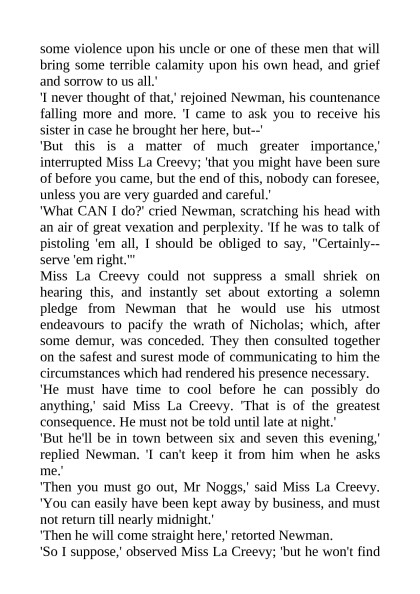 some violence upon his uncle or one of these men that will bring some terrible calamity upon his own head, and grief and sorrow to us all.'

'I never thought of that,' rejoined Newman, his countenance falling more and more. 'I came to ask you to receive his sister in case he brought her here, but--'

'But this is a matter of much greater importance,' interrupted Miss La Creevy; 'that you might have been sure of before you came, but the end of this, nobody can foresee, unless you are very guarded and careful.'

'What CAN I do?' cried Newman, scratching his head with an air of great vexation and perplexity. 'If he was to talk of pistoling 'em all, I should be obliged to say, "Certainly--serve 'em right."'

Miss La Creevy could not suppress a small shriek on hearing this, and instantly set about extorting a solemn pledge from Newman that he would use his utmost endeavours to pacify the wrath of Nicholas; which, after some demur, was conceded. They then consulted together on the safest and surest mode of communicating to him the circumstances which had rendered his presence necessary.

'He must have time to cool before he can possibly do anything,' said Miss La Creevy. 'That is of the greatest consequence. He must not be told until late at night.'

'But he'll be in town between six and seven this evening,' replied Newman. 'I can't keep it from him when he asks me.'

'Then you must go out, Mr Noggs,' said Miss La Creevy. 'You can easily have been kept away by business, and must not return till nearly midnight.'

'Then he will come straight here,' retorted Newman.

'So I suppose,' observed Miss La Creevy; 'but he won't find